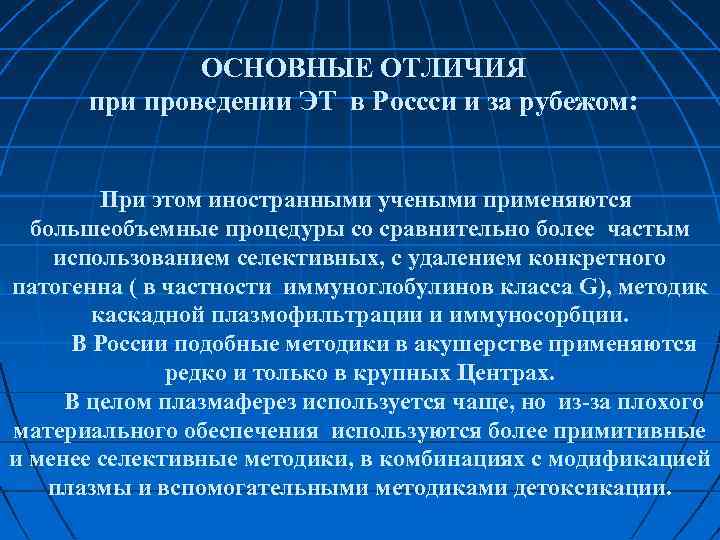 ОСНОВНЫЕ ОТЛИЧИЯ
при проведении ЭТ в Россси и за рубежом:

При этом иностранными учеными применяются большеобъемные процедуры со сравнительно более частым использованием селективных, с удалением конкретного патогенна ( в частности иммуноглобулинов класса G), методик каскадной плазмофильтрации и иммуносорбции.

В России подобные методики в акушерстве применяются редко и только в крупных Центрах.

В целом плазмаферез используется чаще, но из-за плохого материального обеспечения используются более примитивные и менее селективные методики, в комбинациях с модификацией плазмы и вспомогательными методиками детоксикации.